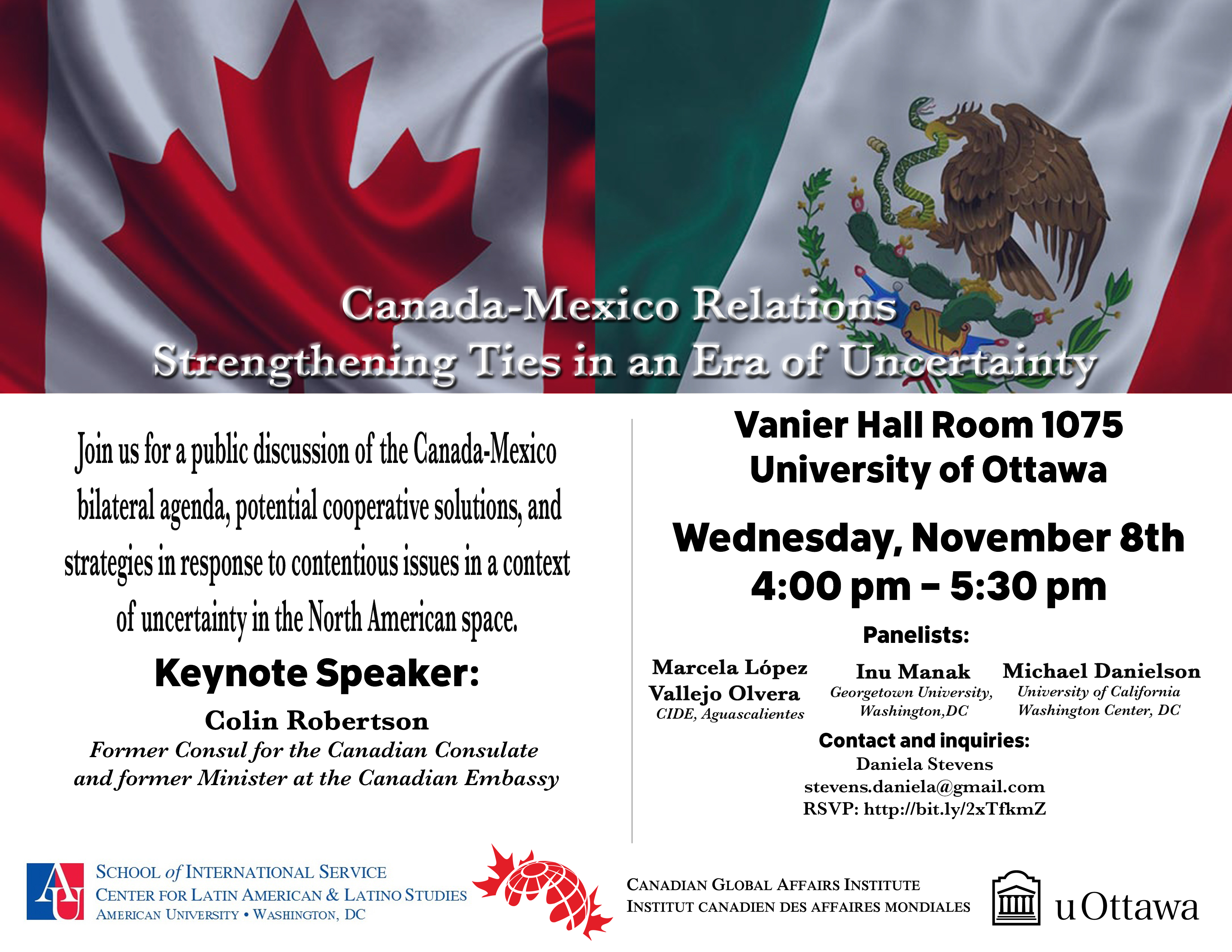 Canada-Mexico Relations
Strengthening Ties in an Era of Uncertainty

Join us for a public discussion of the Canada-Mexico bilateral agenda, potential cooperative solutions, and strategies in response to contentious issues in a context of uncertainty in the North American space.

Keynote Speaker:

Colin Robertson
Former Consul for the Canadian Consulate and former Minister at the Canadian Embassy

Vanier Hall Room 1075
University of Ottawa

Wednesday, November 8th
4:00 pm – 5:30 pm

Panelists:

Marcela López Vallejo Olvera
CIDE, Aguascalientes

Inu Manak
Georgetown University, Washington,DC

Michael Danielson
University of California Washington Center, DC

Contact and inquiries:
Daniela Stevens
stevens.daniela@gmail.com
RSVP: http://bit.ly/2xTfkmZ

AU
SCHOOL of INTERNATIONAL SERVICE
CENTER FOR LATIN AMERICAN & LATINO STUDIES
AMERICAN UNIVERSITY • WASHINGTON, DC

CANADIAN GLOBAL AFFAIRS INSTITUTE
INSTITUT CANADIEN DES AFFAIRES MONDIALES

uOttawa